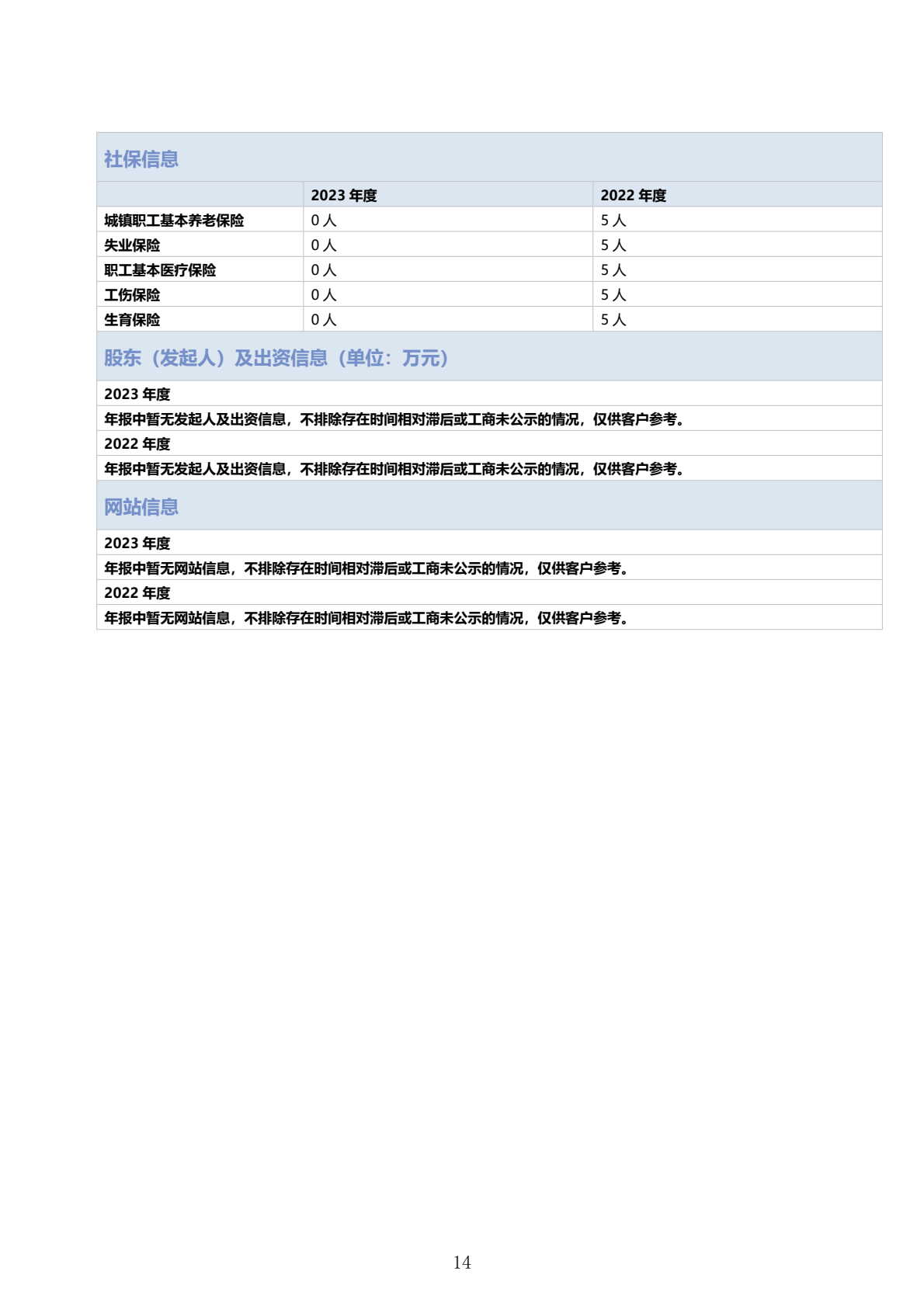 社保信息

| | 2023 年度 | 2022 年度 |
|---|---|---|
| 城镇职工基本养老保险 | 0 人 | 5 人 |
| 失业保险 | 0 人 | 5 人 |
| 职工基本医疗保险 | 0 人 | 5 人 |
| 工伤保险 | 0 人 | 5 人 |
| 生育保险 | 0 人 | 5 人 |

股东（发起人）及出资信息（单位：万元）

2023 年度

年报中暂无发起人及出资信息，不排除存在时间相对滞后或工商未公示的情况，仅供客户参考。

2022 年度

年报中暂无发起人及出资信息，不排除存在时间相对滞后或工商未公示的情况，仅供客户参考。

网站信息

2023 年度

年报中暂无网站信息，不排除存在时间相对滞后或工商未公示的情况，仅供客户参考。

2022 年度

年报中暂无网站信息，不排除存在时间相对滞后或工商未公示的情况，仅供客户参考。

14